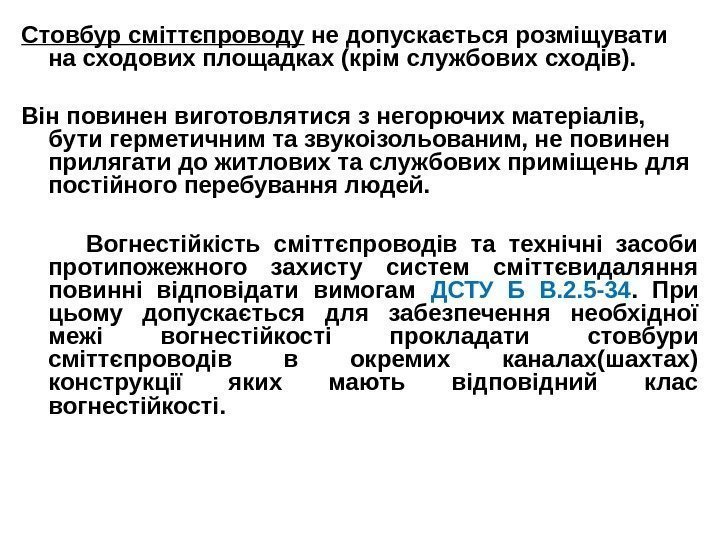 Стовбур сміттєпроводу не допускається розміщувати на сходових площадках (крім службових сходів).

Він повинен виготовлятися з негорючих матеріалів, бути герметичним та звукоізольованим, не повинен прилягати до житлових та службових приміщень для постійного перебування людей.

Вогнестійкість сміттєпроводів та технічні засоби протипожежного захисту систем сміттєвидаляння повинні відповідати вимогам ДСТУ Б В.2.5-34. При цьому допускається для забезпечення необхідної межі вогнестійкості прокладати стовбури сміттєпроводів в окремих каналах(шахтах) конструкції яких мають відповідний клас вогнестійкості.